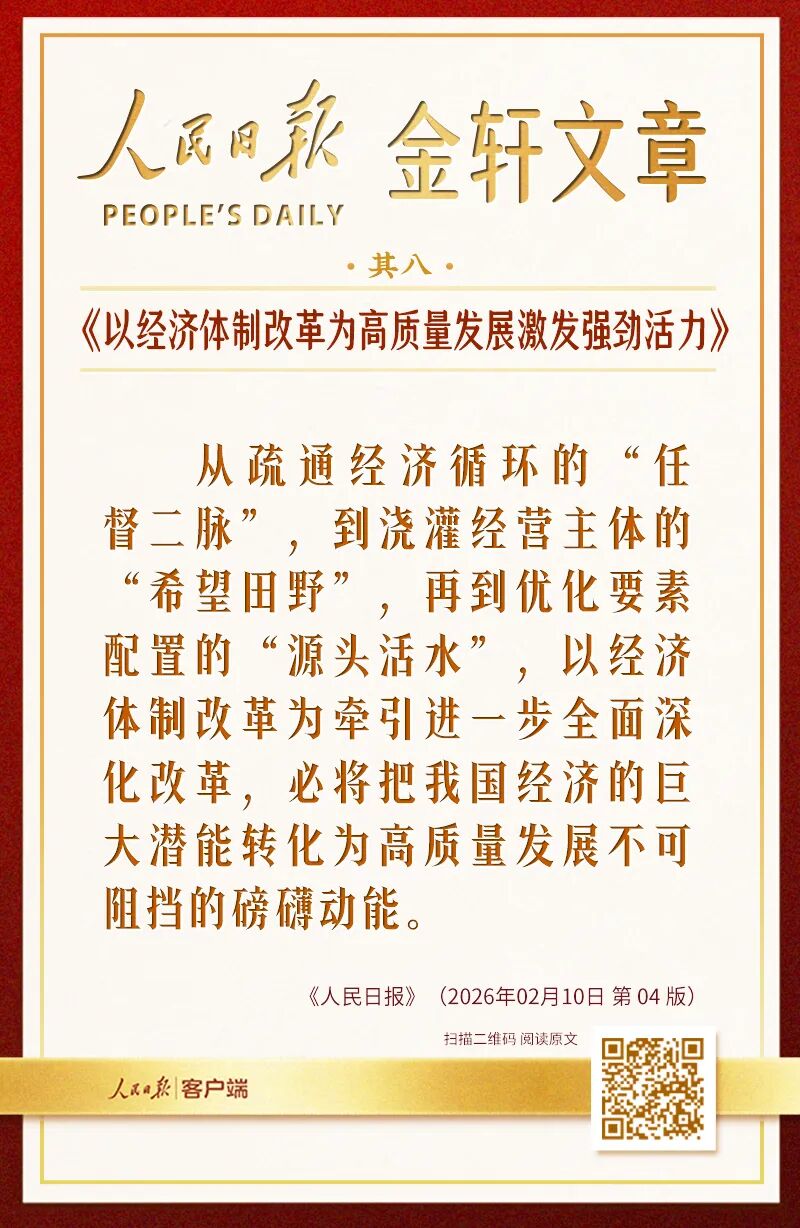 人民日报 PEOPLE'S DAILY 金轩文章

·其八·

《以经济体制改革为高质量发展激发强劲活力》

从疏通经济循环的“任督二脉”，到浇灌经营主体的“希望田野”，再到优化要素配置的“源头活水”，以经济体制改革为牵引进一步全面深化改革，必将把我国经济的巨大潜能转化为高质量发展不可阻挡的磅礴动能。

《人民日报》（2026年02月10日 第 04 版）

扫描二维码 阅读原文

人民日报 | 客户端